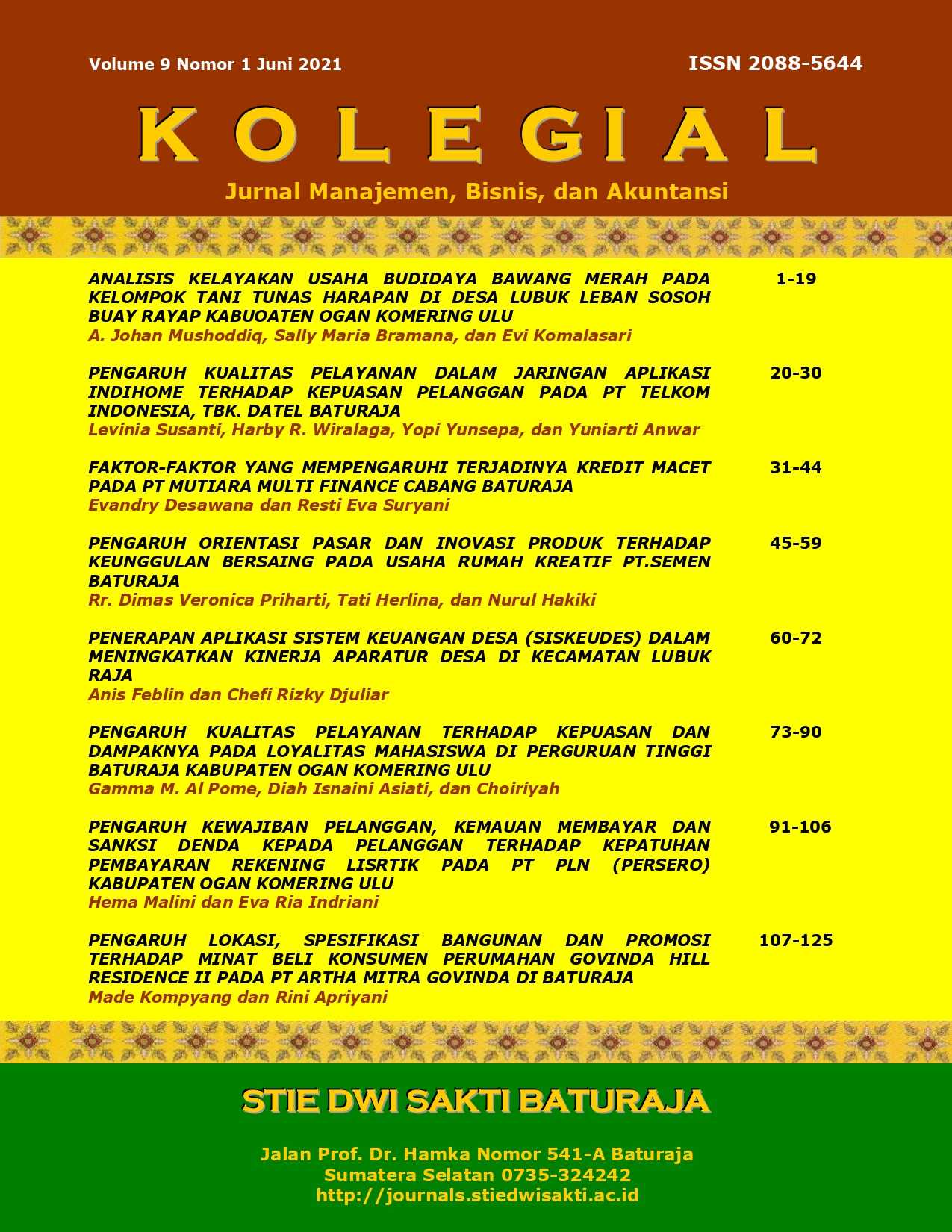 Volume 9 Nomor 1 Juni 2021

ISSN 2088-5644

KOLEGIAL

Jurnal Manajemen, Bisnis, dan Akuntansi

ANALISIS KELAYAKAN USAHA BUDIDAYA BAWANG MERAH PADA KELOMPOK TANI TUNAS HARAPAN DI DESA LUBUK LEBAN SOSOH BUAY RAYAP KABUOATEN OGAN KOMERING ULU
A. Johan Mushoddiq, Sally Maria Bramana, dan Evi Komalasari

1-19

PENGARUH KUALITAS PELAYANAN DALAM JARINGAN APLIKASI INDIHOME TERHADAP KEPUASAN PELANGGAN PADA PT TELKOM INDONESIA, TBK. DATEL BATURAJA
Levinia Susanti, Harby R. Wiralaga, Yopi Yunsepa, dan Yuniarti Anwar

20-30

FAKTOR-FAKTOR YANG MEMPENGARUHI TERJADINYA KREDIT MACET PADA PT MUTIARA MULTI FINANCE CABANG BATURAJA
Evandry Desawana dan Resti Eva Suryani

31-44

PENGARUH ORIENTASI PASAR DAN INOVASI PRODUK TERHADAP KEUNGGULAN BERSAING PADA USAHA RUMAH KREATIF PT.SEMEN BATURAJA
Rr. Dimas Veronica Priharti, Tati Herlina, dan Nurul Hakiki

45-59

PENERAPAN APLIKASI SISTEM KEUANGAN DESA (SISKEUDES) DALAM MENINGKATKAN KINERJA APARATUR DESA DI KECAMATAN LUBUK RAJA
Anis Feblin dan Chefi Rizky Djuliar

60-72

PENGARUH KUALITAS PELAYANAN TERHADAP KEPUASAN DAN DAMPAKNYA PADA LOYALITAS MAHASISWA DI PERGURUAN TINGGI BATURAJA KABUPATEN OGAN KOMERING ULU
Gamma M. Al Pome, Diah Isnaini Asiati, dan Choiriyah

73-90

PENGARUH KEWAJIBAN PELANGGAN, KEMAUAN MEMBAYAR DAN SANKSI DENDA KEPADA PELANGGAN TERHADAP KEPATUHAN PEMBAYARAN REKENING LISRTIK PADA PT PLN (PERSERO) KABUPATEN OGAN KOMERING ULU
Hema Malini dan Eva Ria Indriani

91-106

PENGARUH LOKASI, SPESIFIKASI BANGUNAN DAN PROMOSI TERHADAP MINAT BELI KONSUMEN PERUMAHAN GOVINDA HILL RESIDENCE II PADA PT ARTHA MITRA GOVINDA DI BATURAJA
Made Kompyang dan Rini Apriyani

107-125

STIE DWI SAKTI BATURAJA

Jalan Prof. Dr. Hamka Nomor 541-A Baturaja
Sumatera Selatan 0735-324242
http://journals.stiedwisakti.ac.id